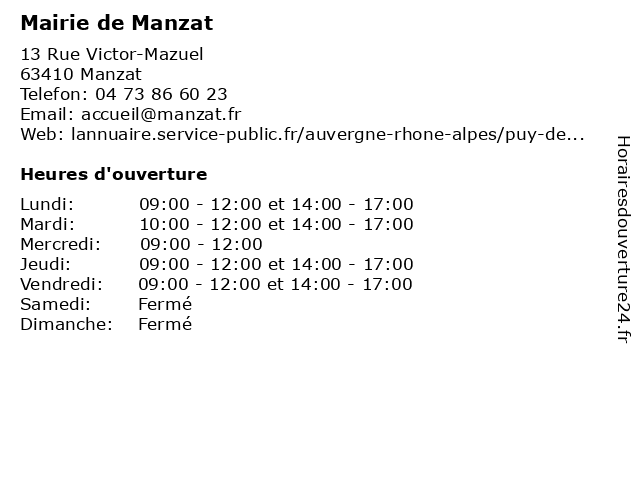 Mairie de Manzat

13 Rue Victor-Mazuel
63410 Manzat
Telefon: 04 73 86 60 23
Email: accueil@manzat.fr
Web: lannuaire.service-public.fr/auvergne-rhone-alpes/puy-de...

Heures d'ouverture

| | |
|---|---|
| Lundi: | 09:00 - 12:00 et 14:00 - 17:00 |
| Mardi: | 10:00 - 12:00 et 14:00 - 17:00 |
| Mercredi: | 09:00 - 12:00 |
| Jeudi: | 09:00 - 12:00 et 14:00 - 17:00 |
| Vendredi: | 09:00 - 12:00 et 14:00 - 17:00 |
| Samedi: | Fermé |
| Dimanche: | Fermé |

Horairesdouverture24.fr